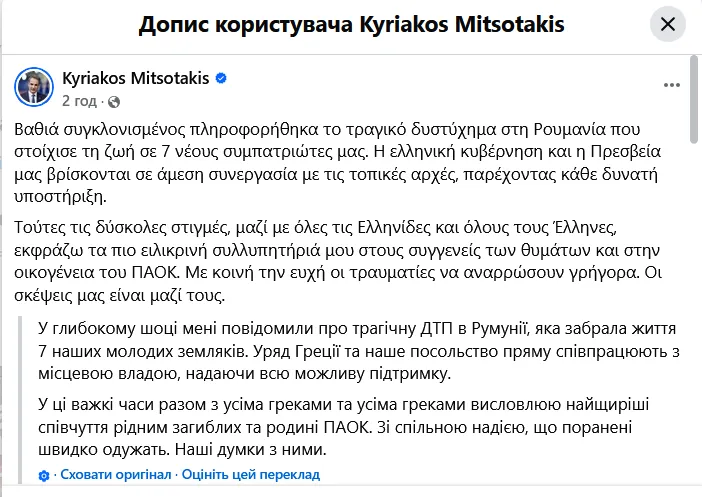 Допис користувача Kyriakos Mitsotakis

Kyriakos Mitsotakis
2 год ·

Βαθιά συγκλονισμένος πληροφορήθηκα το τραγικό δυστύχημα στη Ρουμανία που στοίχισε τη ζωή σε 7 νέους συμπατριώτες μας. Η ελληνική κυβέρνηση και η Πρεσβεία μας βρίσκονται σε άμεση συνεργασία με τις τοπικές αρχές, παρέχοντας κάθε δυνατή υποστήριξη.

Τούτες τις δύσκολες στιγμές, μαζί με όλες τις Ελληνίδες και όλους τους Έλληνες, εκφράζω τα πιο ειλικρινή συλλυπητήριά μου στους συγγενείς των θυμάτων και στην οικογένεια του ΠΑΟΚ. Με κοινή την ευχή οι τραυματίες να αναρρώσουν γρήγορα. Οι σκέψεις μας είναι μαζί τους.

У глибокому шоці мені повідомили про трагічну ДТП в Румунії, яка забрала життя 7 наших молодих земляків. Уряд Греції та наше посольство пряму співпрацюють з місцевою владою, надаючи всю можливу підтримку.

У ці важкі часи разом з усіма греками та усіма греками висловлюю найщиріші співчуття рідним загиблих та родині ПАОК. Зі спільною надією, що поранені швидко одужать. Наші думки з ними.

· Сховати оригінал · Оцініть цей переклад